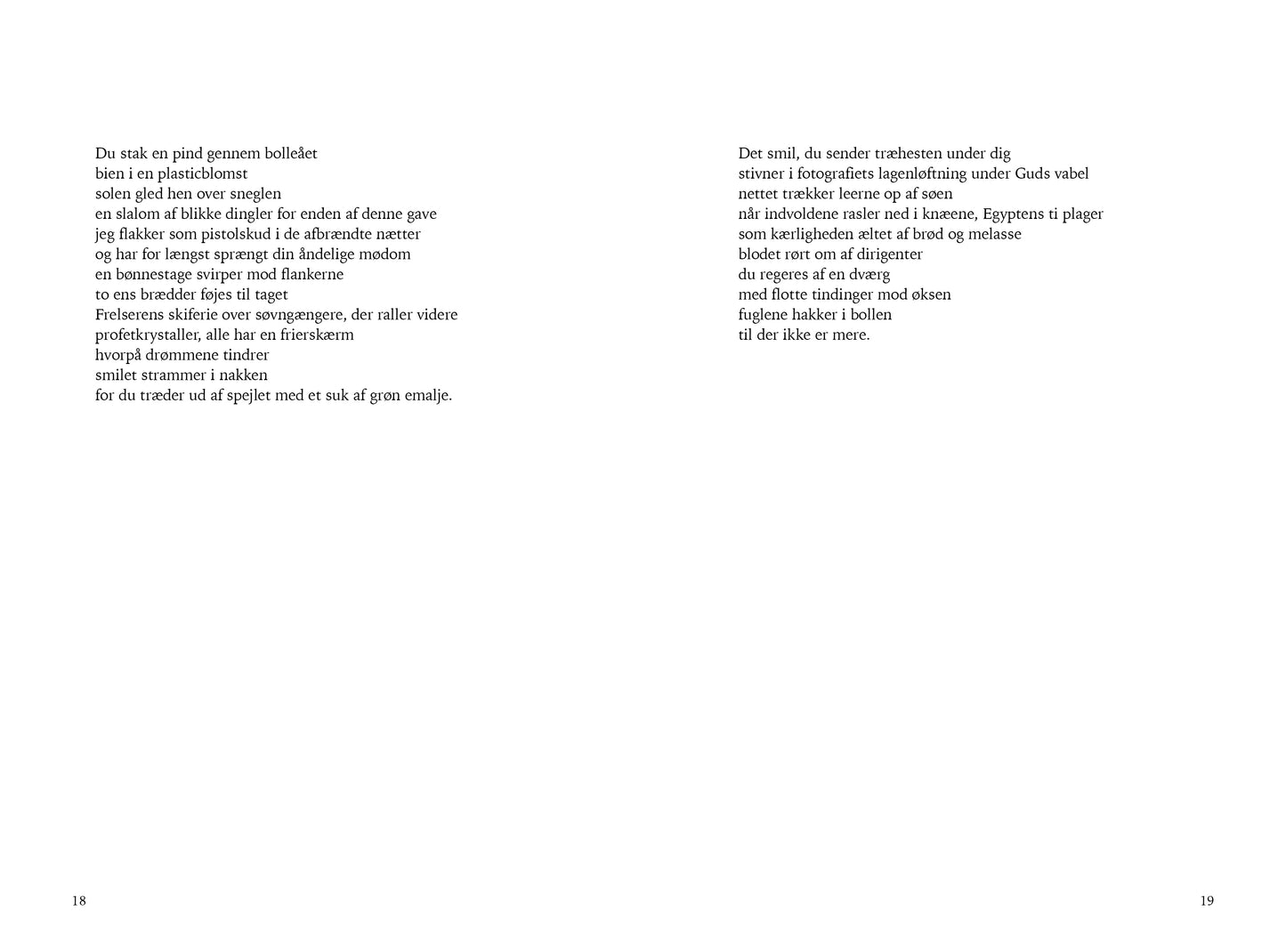 Du stak en pind gennem bolleået
bien i en plasticblomst
solen gled hen over sneglen
en slalom af blikke dingler for enden af denne gave
jeg flakker som pistolskud i de afbrændte nætter
og har for længst sprængt din åndelige mødom
en bønnestage svirper mod flankerne
to ens brædder føjes til taget
Frelserens skiferie over søvngængere, der raller videre
profetkrystaller, alle har en frierskærm
hvorpå drømmene tindrer
smilet strammer i nakken
for du træder ud af spejlet med et suk af grøn emalje.

18

Det smil, du sender træhesten under dig
stivner i fotografiets lagenløftning under Guds vabel
nettet trækker leerne op af søen
når indvoldene rasler ned i knæene, Egyptens ti plager
som kærligheden æltet af brød og melasse
blodet rørt om af dirigenter
du regeres af en dværg
med flotte tindinger mod øksen
fuglene hakker i bollen
til der ikke er mere.

19